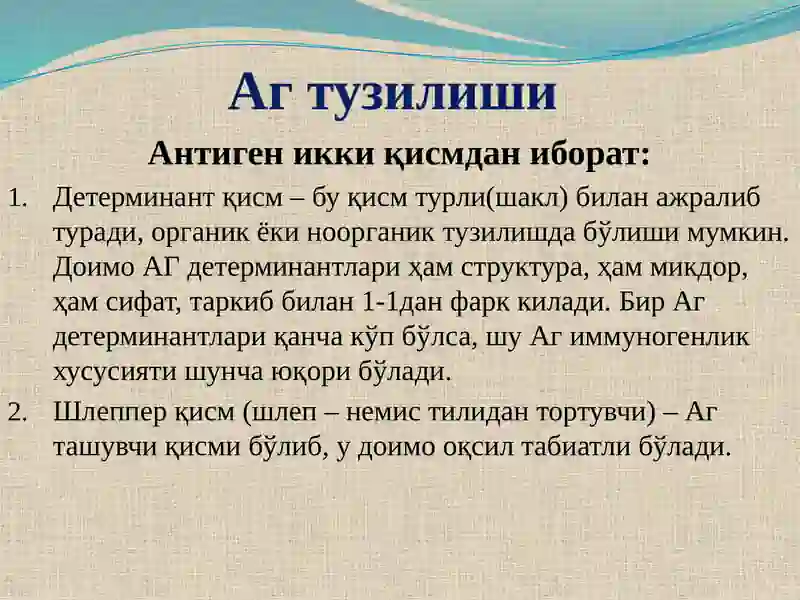 Аг тузилиши

Антиген икки қисмдан иборат:

1. Детерминант қисм – бу қисм турли(шакл) билан ажралиб туради, органик ёки ноорганик тузилишда бўлиши мумкин. Доимо АГ детерминантлари ҳам структура, ҳам микдор, ҳам сифат, таркиб билан 1-1дан фарк килади. Бир Аг детерминантлари қанча кўп бўлса, шу Аг иммуногенлик хусусияти шунча юқори бўлади.
2. Шлеппер қисм (шлеп – немис тилидан тортувчи) – Аг ташувчи қисми бўлиб, у доимо оқсил табиатли бўлади.